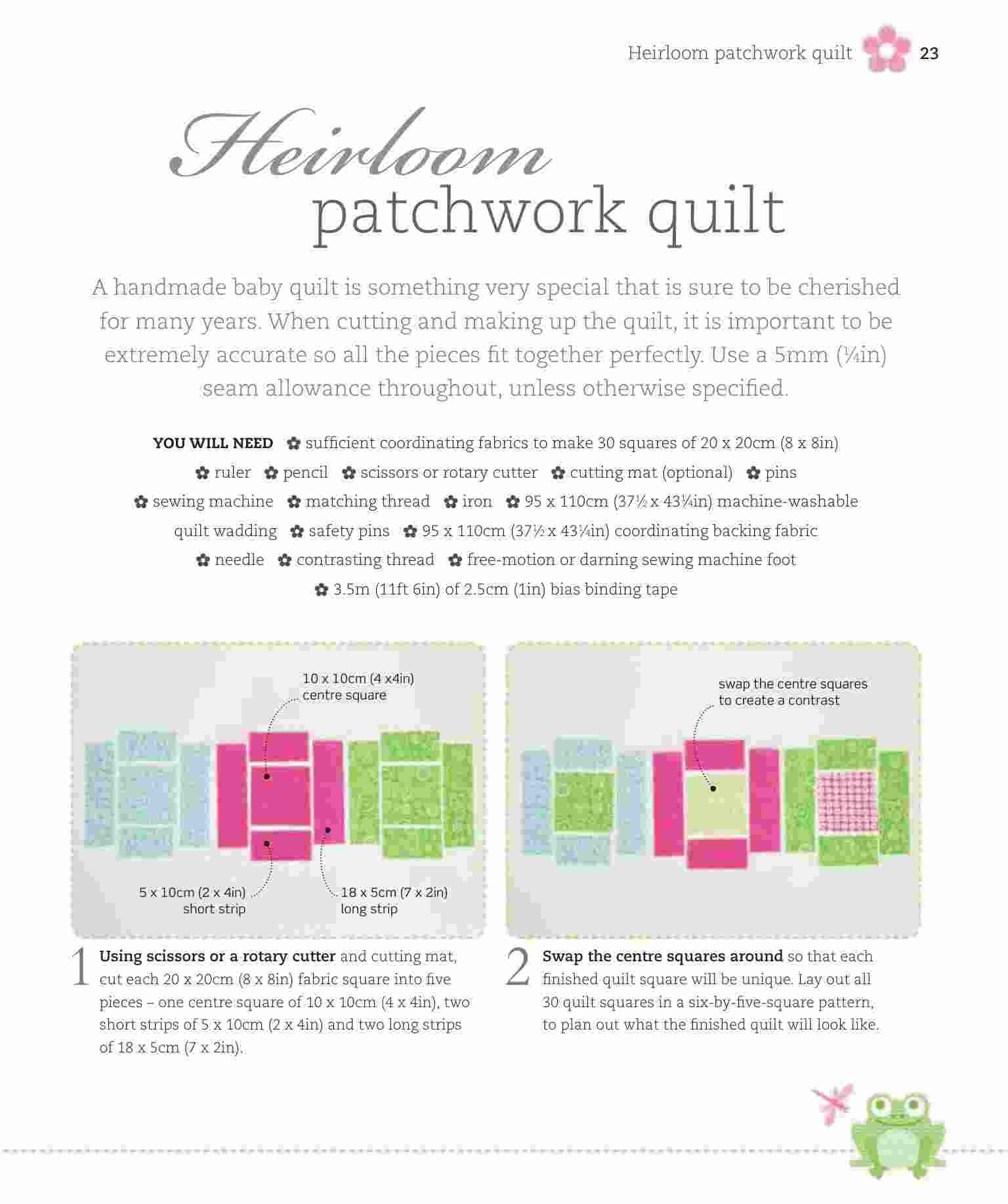 Heirloom patchwork quilt 23

Heirloom patchwork quilt

A handmade baby quilt is something very special that is sure to be cherished for many years. When cutting and making up the quilt, it is important to be extremely accurate so all the pieces fit together perfectly. Use a 5mm (¼in) seam allowance throughout, unless otherwise specified.

YOU WILL NEED ✿ sufficient coordinating fabrics to make 30 squares of 20 x 20cm (8 x 8in) ✿ ruler ✿ pencil ✿ scissors or rotary cutter ✿ cutting mat (optional) ✿ pins ✿ sewing machine ✿ matching thread ✿ iron ✿ 95 x 110cm (37½ x 43¼in) machine-washable quilt wadding ✿ safety pins ✿ 95 x 110cm (37½ x 43¼in) coordinating backing fabric ✿ needle ✿ contrasting thread ✿ free-motion or darning sewing machine foot ✿ 3.5m (11ft 6in) of 2.5cm (1in) bias binding tape

10 x 10cm (4 x4in) centre square

5 x 10cm (2 x 4in) short strip

18 x 5cm (7 x 2in) long strip

swap the centre squares to create a contrast

1 Using scissors or a rotary cutter and cutting mat, cut each 20 x 20cm (8 x 8in) fabric square into five pieces – one centre square of 10 x 10cm (4 x 4in), two short strips of 5 x 10cm (2 x 4in) and two long strips of 18 x 5cm (7 x 2in).

2 Swap the centre squares around so that each finished quilt square will be unique. Lay out all 30 quilt squares in a six-by-five-square pattern, to plan out what the finished quilt will look like.